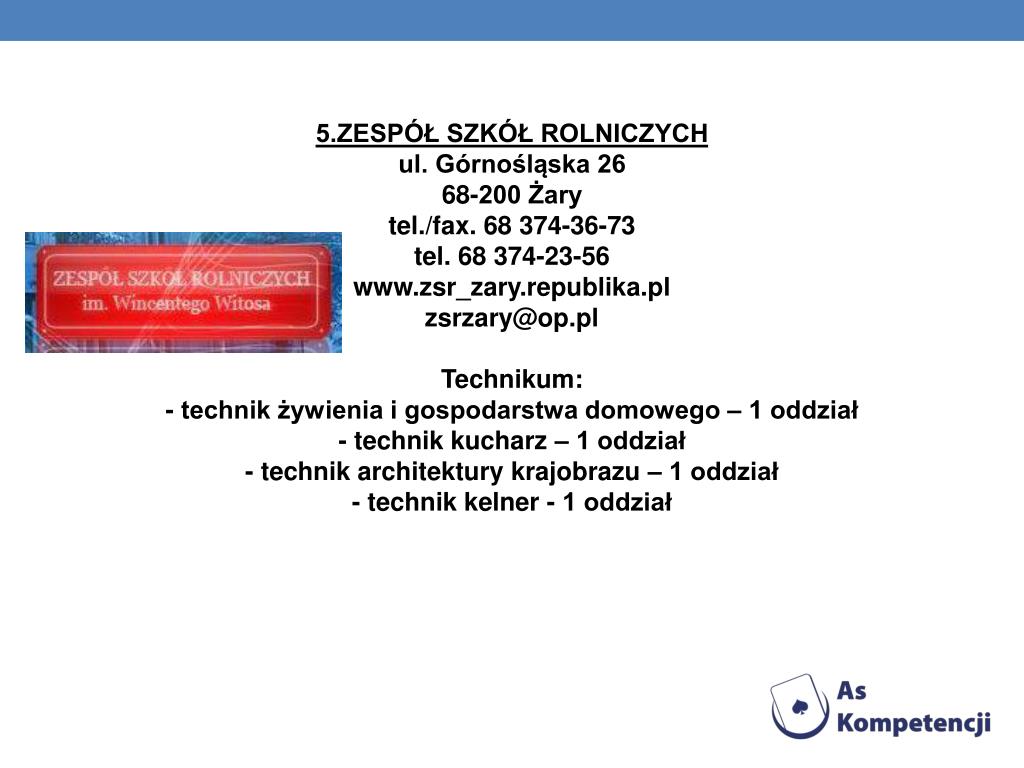 5.ZESPÓŁ SZKÓŁ ROLNICZYCH
ul. Górnośląska 26
68-200 Żary
tel./fax. 68 374-36-73
tel. 68 374-23-56
www.zsr_zary.republika.pl
zsrzary@op.pl

ZESPÓŁ SZKÓŁ ROLNICZYCH
im. Wincentego Witosa

Technikum:
- technik żywienia i gospodarstwa domowego – 1 oddział
- technik kucharz – 1 oddział
- technik architektury krajobrazu – 1 oddział
- technik kelner - 1 oddział

As Kompetencji